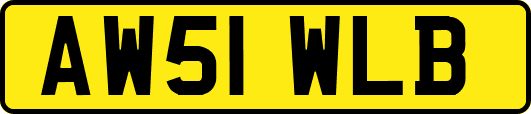 AW51 WLB